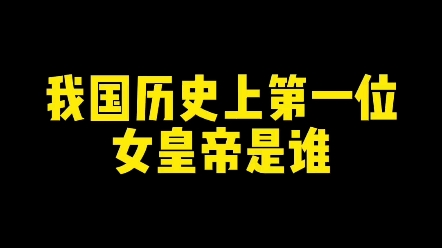 我国历史上第一位
女皇帝是谁